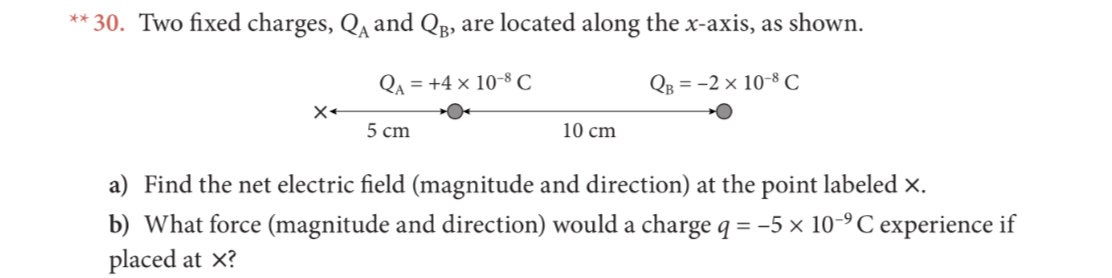 ** 30. Two fixed charges, $Q_A$ and $Q_B$, are located along the $x$-axis, as shown.

$Q_A = +4 \times 10^{-8}$ C

$Q_B = -2 \times 10^{-8}$ C

×

5 cm

10 cm

a) Find the net electric field (magnitude and direction) at the point labeled ×.

b) What force (magnitude and direction) would a charge $q = -5 \times 10^{-9}$ C experience if placed at ×?